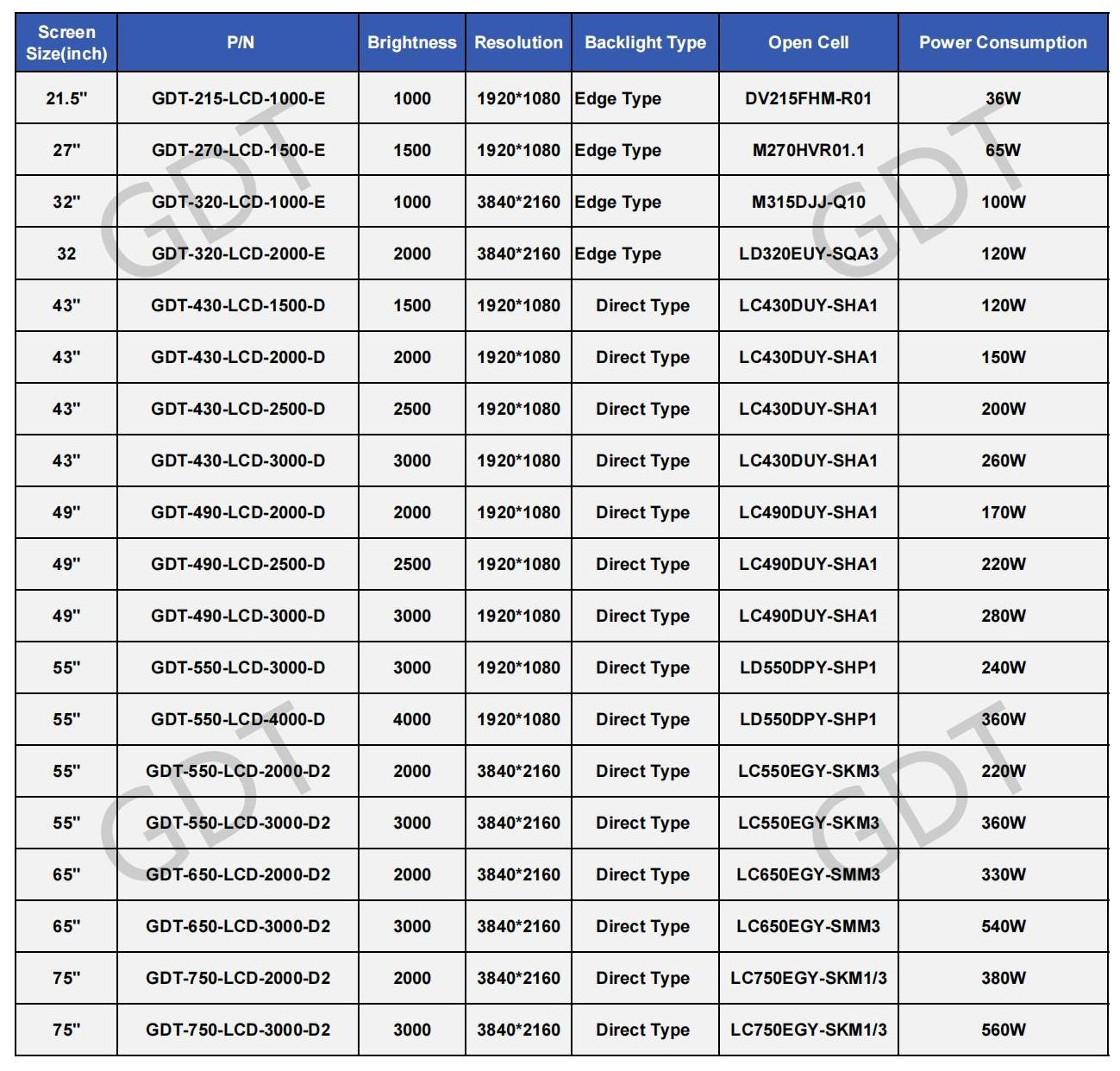 | Screen Size(inch) | P/N | Brightness | Resolution | Backlight Type | Open Cell | Power Consumption |
|---|---|---|---|---|---|---|
| 21.5" | GDT-215-LCD-1000-E | 1000 | 1920*1080 | Edge Type | DV215FHM-R01 | 36W |
| 27" | GDT-270-LCD-1500-E | 1500 | 1920*1080 | Edge Type | M270HVR01.1 | 65W |
| 32" | GDT-320-LCD-1000-E | 1000 | 3840*2160 | Edge Type | M315DJJ-Q10 | 100W |
| 32 | GDT-320-LCD-2000-E | 2000 | 3840*2160 | Edge Type | LD320EUY-SQA3 | 120W |
| 43" | GDT-430-LCD-1500-D | 1500 | 1920*1080 | Direct Type | LC430DUY-SHA1 | 120W |
| 43" | GDT-430-LCD-2000-D | 2000 | 1920*1080 | Direct Type | LC430DUY-SHA1 | 150W |
| 43" | GDT-430-LCD-2500-D | 2500 | 1920*1080 | Direct Type | LC430DUY-SHA1 | 200W |
| 43" | GDT-430-LCD-3000-D | 3000 | 1920*1080 | Direct Type | LC430DUY-SHA1 | 260W |
| 49" | GDT-490-LCD-2000-D | 2000 | 1920*1080 | Direct Type | LC490DUY-SHA1 | 170W |
| 49" | GDT-490-LCD-2500-D | 2500 | 1920*1080 | Direct Type | LC490DUY-SHA1 | 220W |
| 49" | GDT-490-LCD-3000-D | 3000 | 1920*1080 | Direct Type | LC490DUY-SHA1 | 280W |
| 55" | GDT-550-LCD-3000-D | 3000 | 1920*1080 | Direct Type | LD550DPY-SHP1 | 240W |
| 55" | GDT-550-LCD-4000-D | 4000 | 1920*1080 | Direct Type | LD550DPY-SHP1 | 360W |
| 55" | GDT-550-LCD-2000-D2 | 2000 | 3840*2160 | Direct Type | LC550EGY-SKM3 | 220W |
| 55" | GDT-550-LCD-3000-D2 | 3000 | 3840*2160 | Direct Type | LC550EGY-SKM3 | 360W |
| 65" | GDT-650-LCD-2000-D2 | 2000 | 3840*2160 | Direct Type | LC650EGY-SMM3 | 330W |
| 65" | GDT-650-LCD-3000-D2 | 3000 | 3840*2160 | Direct Type | LC650EGY-SMM3 | 540W |
| 75" | GDT-750-LCD-2000-D2 | 2000 | 3840*2160 | Direct Type | LC750EGY-SKM1/3 | 380W |
| 75" | GDT-750-LCD-3000-D2 | 3000 | 3840*2160 | Direct Type | LC750EGY-SKM1/3 | 560W |

GDT GDT GDT GDT